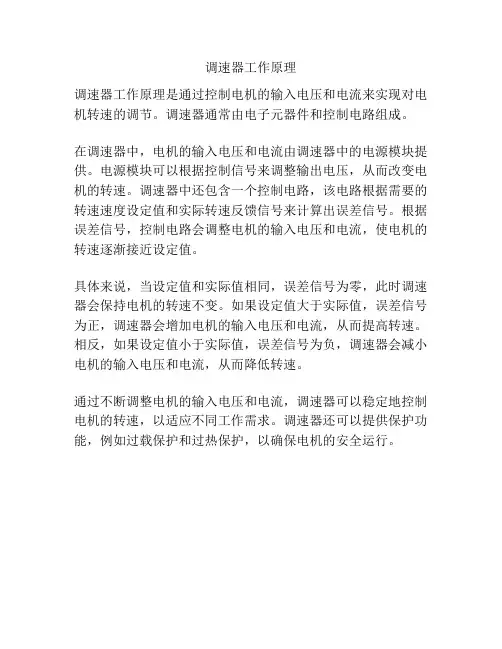 调速器工作原理

调速器工作原理是通过控制电机的输入电压和电流来实现对电机转速的调节。调速器通常由电子元器件和控制电路组成。

在调速器中，电机的输入电压和电流由调速器中的电源模块提供。电源模块可以根据控制信号来调整输出电压，从而改变电机的转速。调速器中还包含一个控制电路，该电路根据需要的转速速度设定值和实际转速反馈信号来计算出误差信号。根据误差信号，控制电路会调整电机的输入电压和电流，使电机的转速逐渐接近设定值。

具体来说，当设定值和实际值相同，误差信号为零，此时调速器会保持电机的转速不变。如果设定值大于实际值，误差信号为正，调速器会增加电机的输入电压和电流，从而提高转速。相反，如果设定值小于实际值，误差信号为负，调速器会减小电机的输入电压和电流，从而降低转速。

通过不断调整电机的输入电压和电流，调速器可以稳定地控制电机的转速，以适应不同工作需求。调速器还可以提供保护功能，例如过载保护和过热保护，以确保电机的安全运行。